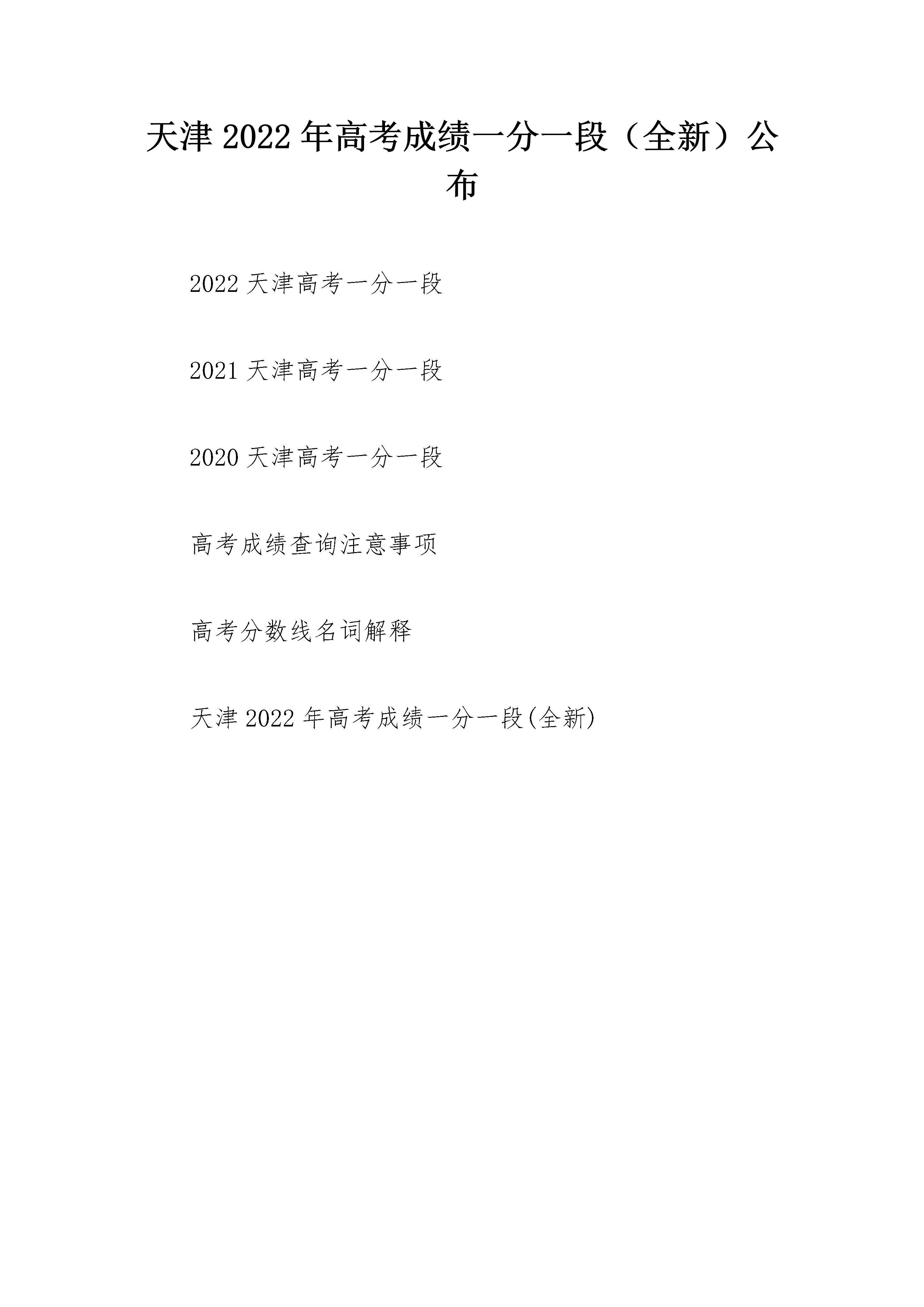 天津 2022 年高考成绩一分一段（全新）公布

2022 天津高考一分一段

2021 天津高考一分一段

2020 天津高考一分一段

高考成绩查询注意事项

高考分数线名词解释

天津 2022 年高考成绩一分一段(全新)